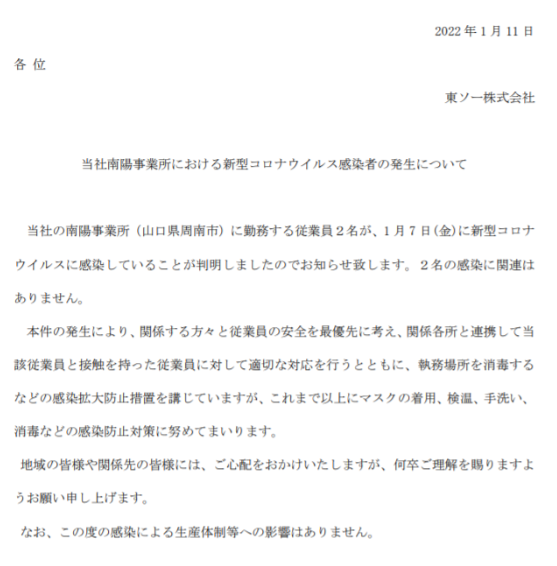 2022 年 1 月 11 日

各 位

東ソー株式会社

当社南陽事業所における新型コロナウイルス感染者の発生について

当社の南陽事業所（山口県周南市）に勤務する従業員２名が、1 月 7 日(金)に新型コロナウイルスに感染していることが判明しましたのでお知らせ致します。２名の感染に関連はありません。

本件の発生により、関係する方々と従業員の安全を最優先に考え、関係各所と連携して当該従業員と接触を持った従業員に対して適切な対応を行うとともに、執務場所を消毒するなどの感染拡大防止措置を講じていますが、これまで以上にマスクの着用、検温、手洗い、消毒などの感染防止対策に努めてまいります。

地域の皆様や関係先の皆様には、ご心配をおかけいたしますが、何卒ご理解を賜りますようお願い申し上げます。

なお、この度の感染による生産体制等への影響はありません。